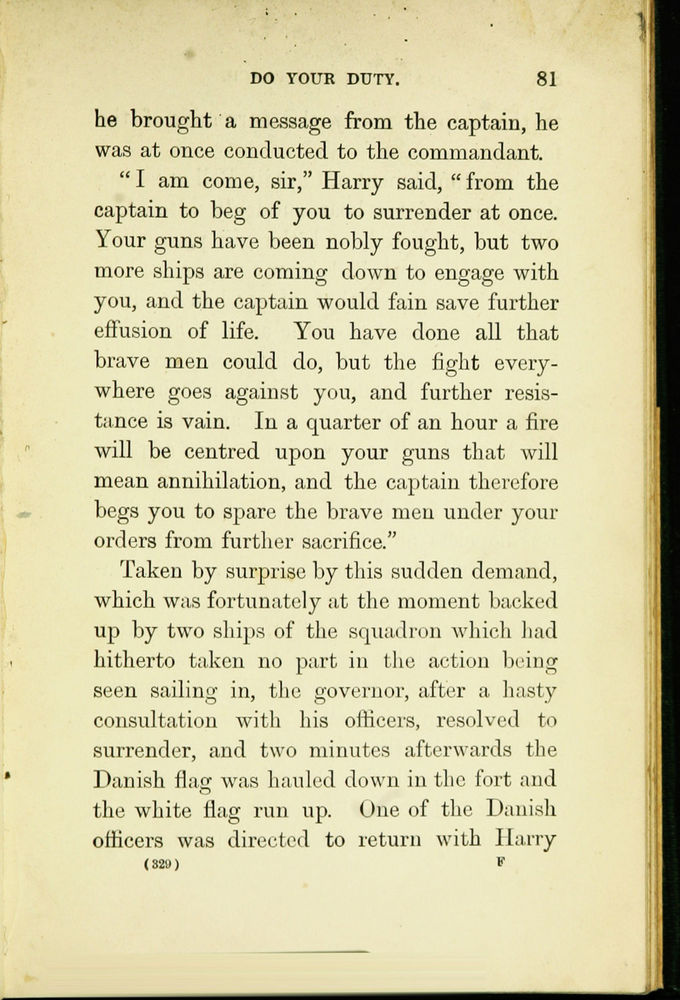 DO YOUR DUTY. 81

he brought a message from the captain, he was at once conducted to the commandant.

"I am come, sir," Harry said, "from the captain to beg of you to surrender at once. Your guns have been nobly fought, but two more ships are coming down to engage with you, and the captain would fain save further effusion of life. You have done all that brave men could do, but the fight everywhere goes against you, and further resistance is vain. In a quarter of an hour a fire will be centred upon your guns that will mean annihilation, and the captain therefore begs you to spare the brave men under your orders from further sacrifice."

Taken by surprise by this sudden demand, which was fortunately at the moment backed up by two ships of the squadron which had hitherto taken no part in the action being seen sailing in, the governor, after a hasty consultation with his officers, resolved to surrender, and two minutes afterwards the Danish flag was hauled down in the fort and the white flag run up. One of the Danish officers was directed to return with Harry

(329) F